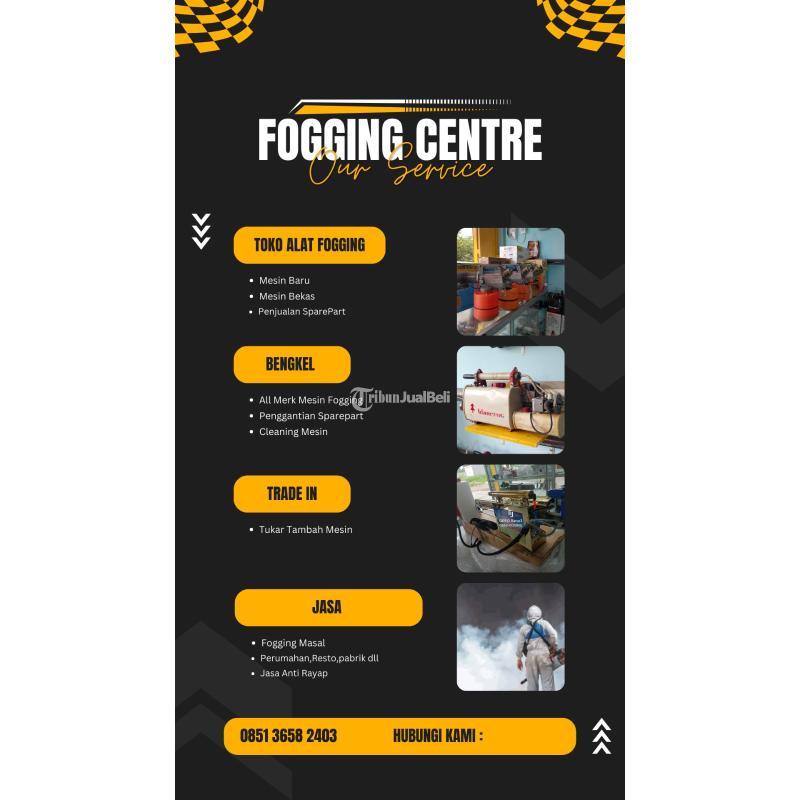 FOGGING CENTRE
Our Service

TOKO ALAT FOGGING

• Mesin Baru
• Mesin Bekas
• Penjualan SparePart

BENGKEL

• All Merk Mesin Fogging
• Penggantian Sparepart
• Cleaning Mesin

TRADE IN

• Tukar Tambah Mesin

JASA

• Fogging Masal
• Perumahan,Resto,pabrik dll
• Jasa Anti Rayap

0851 3658 2403 HUBUNGI KAMI :

TribunJualBeli